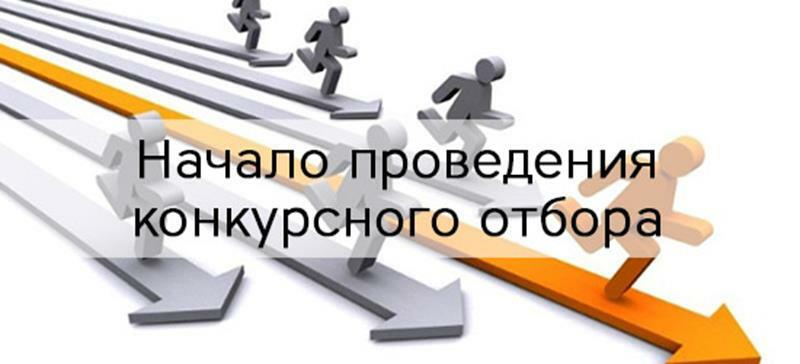 Начало проведения конкурсного отбора